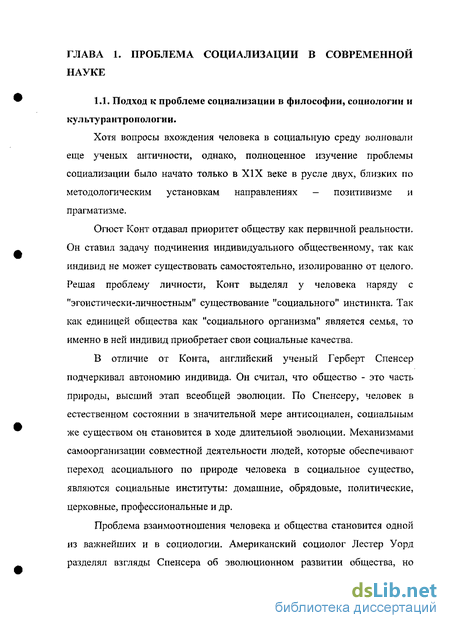 ГЛАВА 1. ПРОБЛЕМА СОЦИАЛИЗАЦИИ В СОВРЕМЕННОЙ НАУКЕ

1.1. Подход к проблеме социализации в философии, социологии и культурантропологии.

Хотя вопросы вхождения человека в социальную среду волновали еще ученых античности, однако, полноценное изучение проблемы социализации было начато только в Х1Х веке в русле двух, близких по методологическим установкам направлениях – позитивизме и прагматизме.

Огюст Конт отдавал приоритет обществу как первичной реальности. Он ставил задачу подчинения индивидуального общественному, так как индивид не может существовать самостоятельно, изолированно от целого. Решая проблему личности, Конт выделял у человека наряду с "эгоистически-личностным" существование "социального" инстинкта. Так как единицей общества как "социального организма" является семья, то именно в ней индивид приобретает свои социальные качества.

В отличие от Конта, английский ученый Герберт Спенсер подчеркивал автономию индивида. Он считал, что общество - это часть природы, высший этап всеобщей эволюции. По Спенсеру, человек в естественном состоянии в значительной мере антисоциален, социальным же существом он становится в ходе длительной эволюции. Механизмами самоорганизации совместной деятельности людей, которые обеспечивают переход асоциального по природе человека в социальное существо, являются социальные институты: домашние, обрядовые, политические, церковные, профессиональные и др.

Проблема взаимоотношения человека и общества становится одной из важнейших и в социологии. Американский социолог Лестер Уорд разделял взгляды Спенсера об эволюционном развитии общества, но

dsLib.net
библиотека диссертаций